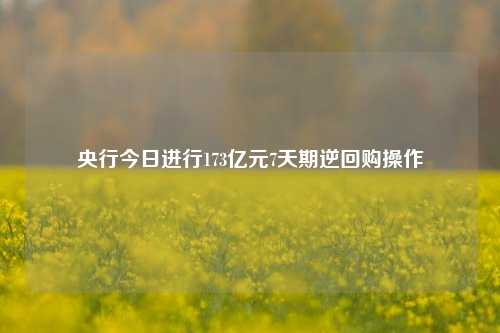 央行今日进行173亿元7天期逆回购操作